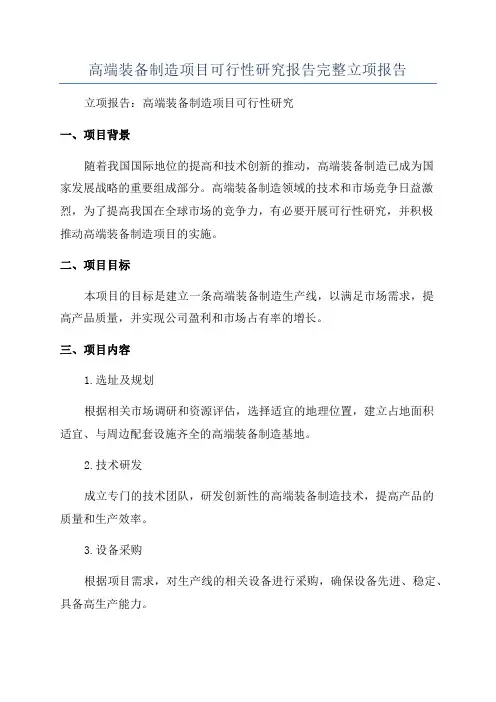 高端装备制造项目可行性研究报告完整立项报告

立项报告：高端装备制造项目可行性研究

一、项目背景

随着我国国际地位的提高和技术创新的推动，高端装备制造已成为国家发展战略的重要组成部分。高端装备制造领域的技术和市场竞争日益激烈，为了提高我国在全球市场的竞争力，有必要开展可行性研究，并积极推动高端装备制造项目的实施。

二、项目目标

本项目的目标是建立一条高端装备制造生产线，以满足市场需求，提高产品质量，并实现公司盈利和市场占有率的增长。

三、项目内容

1.选址及规划

根据相关市场调研和资源评估，选择适宜的地理位置，建立占地面积适宜、与周边配套设施齐全的高端装备制造基地。

2.技术研发

成立专门的技术团队，研发创新性的高端装备制造技术，提高产品的质量和生产效率。

3.设备采购

根据项目需求，对生产线的相关设备进行采购，确保设备先进、稳定、具备高生产能力。